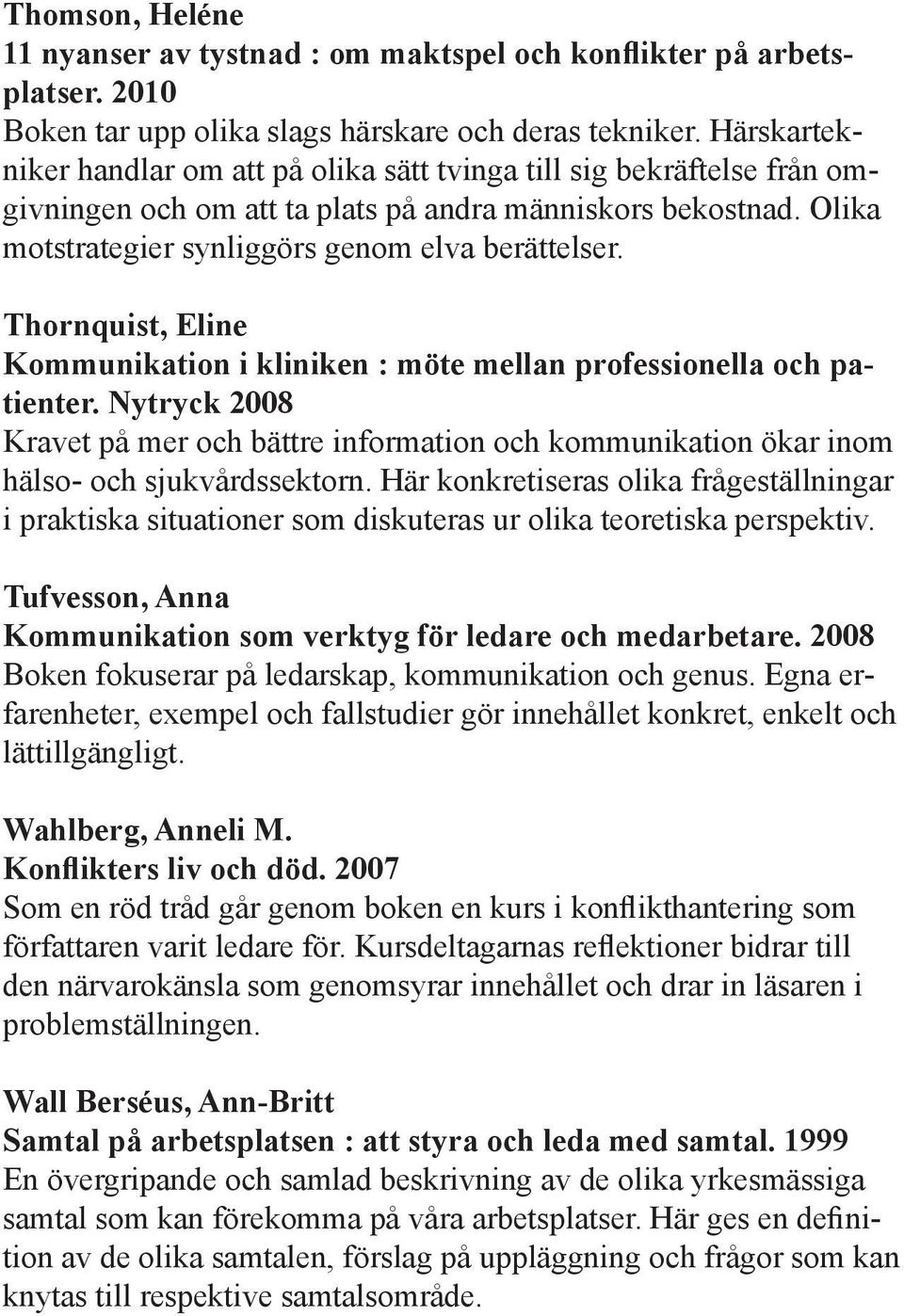 Thomson, Heléne
11 nyanser av tystnad : om maktspel och konflikter på arbetsplatser. 2010
Boken tar upp olika slags härskare och deras tekniker. Härskartekniker handlar om att på olika sätt tvinga till sig bekräftelse från omgivningen och om att ta plats på andra människors bekostnad. Olika motstrategier synliggörs genom elva berättelser.

Thornquist, Eline
Kommunikation i kliniken : möte mellan professionella och patienter. Nytryck 2008
Kravet på mer och bättre information och kommunikation ökar inom hälso- och sjukvårdssektorn. Här konkretiseras olika frågeställningar i praktiska situationer som diskuteras ur olika teoretiska perspektiv.

Tufvesson, Anna
Kommunikation som verktyg för ledare och medarbetare. 2008
Boken fokuserar på ledarskap, kommunikation och genus. Egna erfarenheter, exempel och fallstudier gör innehållet konkret, enkelt och lättillgängligt.

Wahlberg, Anneli M.
Konflikters liv och död. 2007
Som en röd tråd går genom boken en kurs i konflikthantering som författaren varit ledare för. Kursdeltagarnas reflektioner bidrar till den närvarokänsla som genomsyrar innehållet och drar in läsaren i problemställningen.

Wall Berséus, Ann-Britt
Samtal på arbetsplatsen : att styra och leda med samtal. 1999
En övergripande och samlad beskrivning av de olika yrkesmässiga samtal som kan förekomma på våra arbetsplatser. Här ges en definition av de olika samtalen, förslag på uppläggning och frågor som kan knytas till respektive samtalsområde.